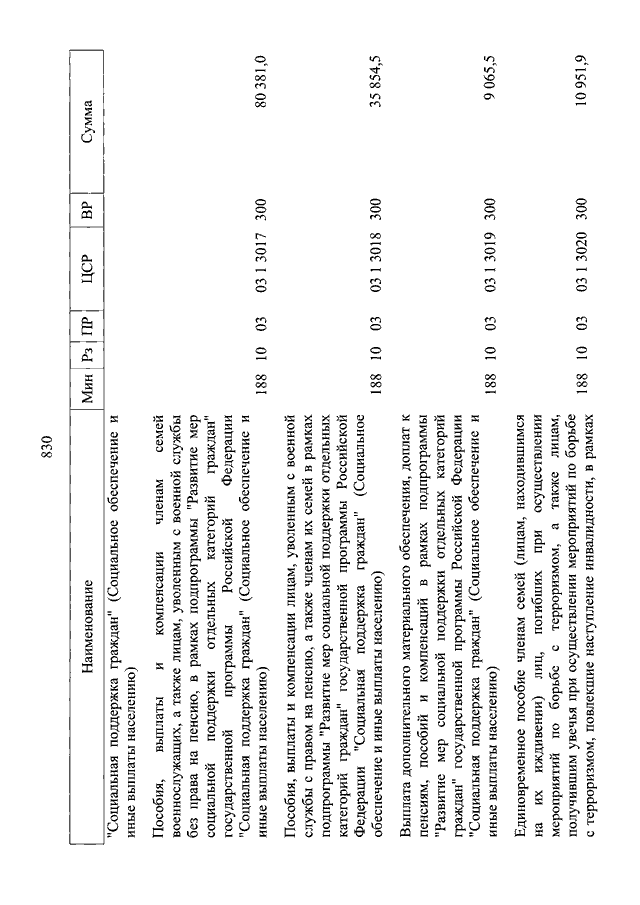 830

| Наименование | Мин | Рз | ПР | ЦСР | ВР | Сумма |
|---|---|---|---|---|---|---|
| "Социальная поддержка граждан" (Социальное обеспечение и иные выплаты населению) | | | | | | |
| Пособия, выплаты и компенсации членам семей военнослужащих, а также лицам, уволенным с военной службы без права на пенсию, в рамках подпрограммы "Развитие мер социальной поддержки отдельных категорий граждан" государственной программы Российской Федерации "Социальная поддержка граждан" (Социальное обеспечение и иные выплаты населению) | 188 | 10 | 03 | 03 1 3017 | 300 | 80 381,0 |
| Пособия, выплаты и компенсации лицам, уволенным с военной службы с правом на пенсию, а также членам их семей в рамках подпрограммы "Развитие мер социальной поддержки отдельных категорий граждан" государственной программы Российской Федерации "Социальная поддержка граждан" (Социальное обеспечение и иные выплаты населению) | 188 | 10 | 03 | 03 1 3018 | 300 | 35 854,5 |
| Выплата дополнительного материального обеспечения, доплат к пенсиям, пособий и компенсаций в рамках подпрограммы "Развитие мер социальной поддержки отдельных категорий граждан" государственной программы Российской Федерации "Социальная поддержка граждан" (Социальное обеспечение и иные выплаты населению) | 188 | 10 | 03 | 03 1 3019 | 300 | 9 065,5 |
| Единовременное пособие членам семей (лицам, находившимся на их иждивении) лиц, погибших при осуществлении мероприятий по борьбе с терроризмом, а также лицам, получившим увечья при осуществлении мероприятий по борьбе с терроризмом, повлекшие наступление инвалидности, в рамках | 188 | 10 | 03 | 03 1 3020 | 300 | 10 951,9 |